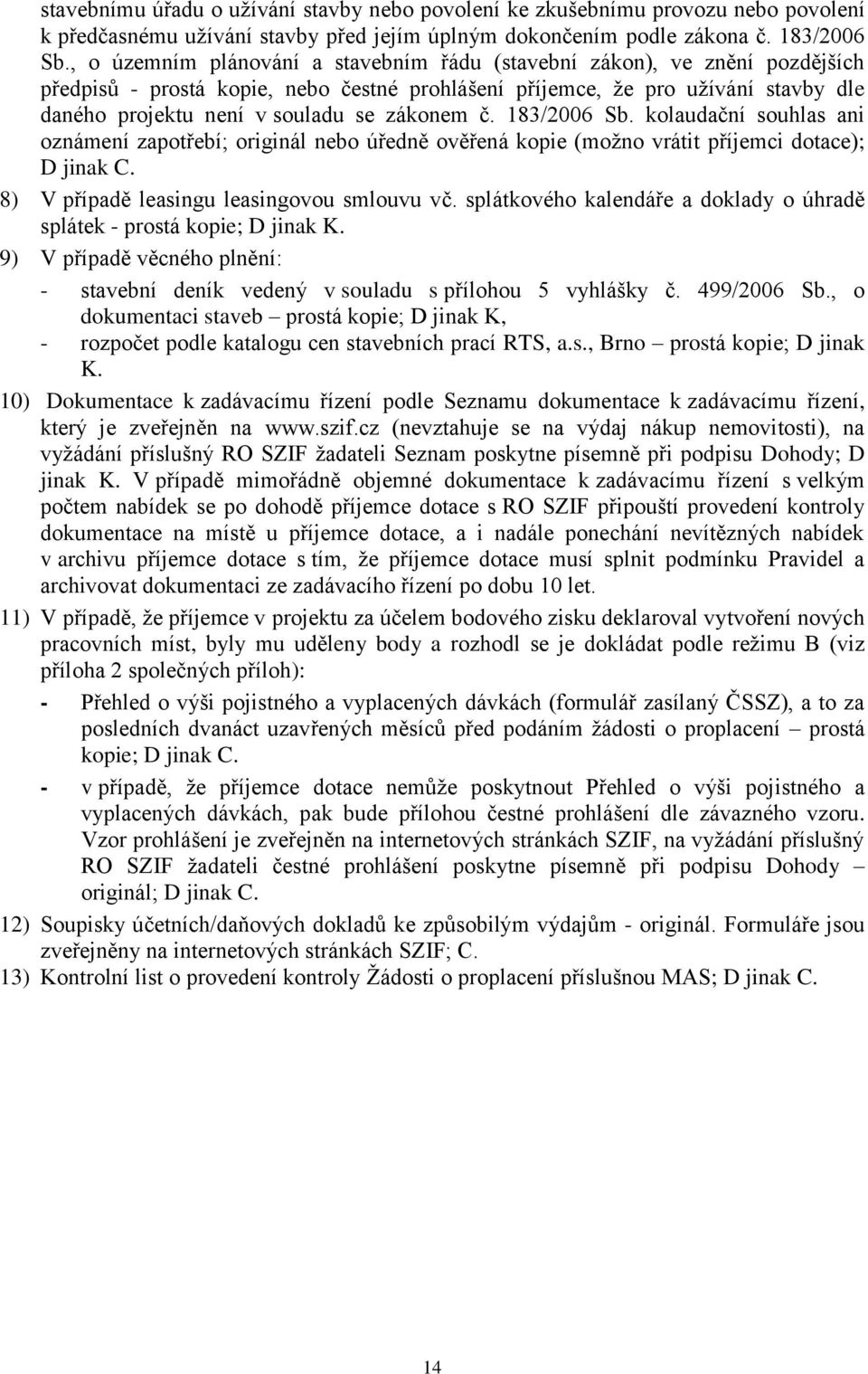 stavebnímu úřadu o užívání stavby nebo povolení ke zkušebnímu provozu nebo povolení k předčasnému užívání stavby před jejím úplným dokončením podle zákona č. 183/2006 Sb., o územním plánování a stavebním řádu (stavební zákon), ve znění pozdějších předpisů - prostá kopie, nebo čestné prohlášení příjemce, že pro užívání stavby dle daného projektu není v souladu se zákonem č. 183/2006 Sb. kolaudační souhlas ani oznámení zapotřebí; originál nebo úředně ověřená kopie (možno vrátit příjemci dotace); D jinak C.

8) V případě leasingu leasingovou smlouvu vč. splátkového kalendáře a doklady o úhradě splátek - prostá kopie; D jinak K.

9) V případě věcného plnění:
- stavební deník vedený v souladu s přílohou 5 vyhlášky č. 499/2006 Sb., o dokumentaci staveb – prostá kopie; D jinak K,
- rozpočet podle katalogu cen stavebních prací RTS, a.s., Brno – prostá kopie; D jinak K.

10) Dokumentace k zadávacímu řízení podle Seznamu dokumentace k zadávacímu řízení, který je zveřejněn na www.szif.cz (nevztahuje se na výdaj nákup nemovitosti), na vyžádání příslušný RO SZIF žadateli Seznam poskytne písemně při podpisu Dohody; D jinak K. V případě mimořádně objemné dokumentace k zadávacímu řízení s velkým počtem nabídek se po dohodě příjemce dotace s RO SZIF připouští provedení kontroly dokumentace na místě u příjemce dotace, a i nadále ponechání nevítězných nabídek v archivu příjemce dotace s tím, že příjemce dotace musí splnit podmínku Pravidel a archivovat dokumentaci ze zadávacího řízení po dobu 10 let.

11) V případě, že příjemce v projektu za účelem bodového zisku deklaroval vytvoření nových pracovních míst, byly mu uděleny body a rozhodl se je dokládat podle režimu B (viz příloha 2 společných příloh):
- Přehled o výši pojistného a vyplacených dávkách (formulář zasílaný ČSSZ), a to za posledních dvanáct uzavřených měsíců před podáním žádosti o proplacení – prostá kopie; D jinak C.
- v případě, že příjemce dotace nemůže poskytnout Přehled o výši pojistného a vyplacených dávkách, pak bude přílohou čestné prohlášení dle závazného vzoru. Vzor prohlášení je zveřejněn na internetových stránkách SZIF, na vyžádání příslušný RO SZIF žadateli čestné prohlášení poskytne písemně při podpisu Dohody – originál; D jinak C.

12) Soupisky účetních/daňových dokladů ke způsobilým výdajům - originál. Formuláře jsou zveřejněny na internetových stránkách SZIF; C.

13) Kontrolní list o provedení kontroly Žádosti o proplacení příslušnou MAS; D jinak C.

14